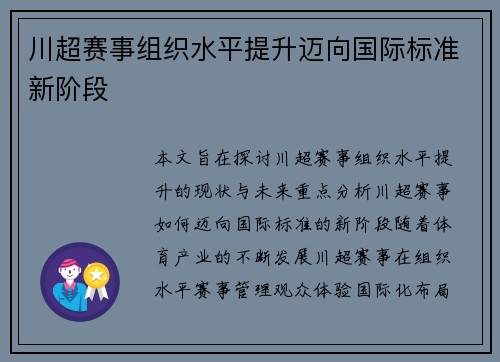 川超赛事组织水平提升迈向国际标准新阶段

本文旨在探讨川超赛事组织水平提升的现状与未来重点分析川超赛事如何迈向国际标准的新阶段随着体育产业的不断发展川超赛事在组织水平赛事管理观众体验国际化布局